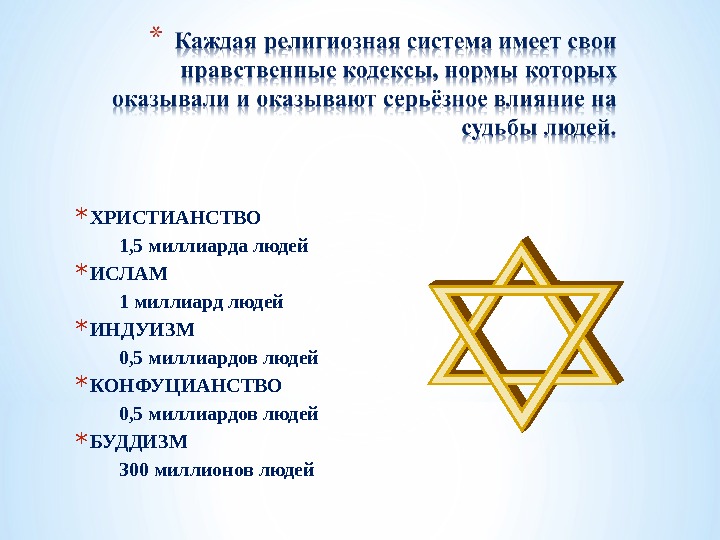 * Каждая религиозная система имеет свои нравственные кодексы, нормы которых оказывали и оказывают серьёзное влияние на судьбы людей.

* ХРИСТИАНСТВО
1,5 миллиарда людей
* ИСЛАМ
1 миллиард людей
* ИНДУИЗМ
0,5 миллиардов людей
* КОНФУЦИАНСТВО
0,5 миллиардов людей
* БУДДИЗМ
300 миллионов людей